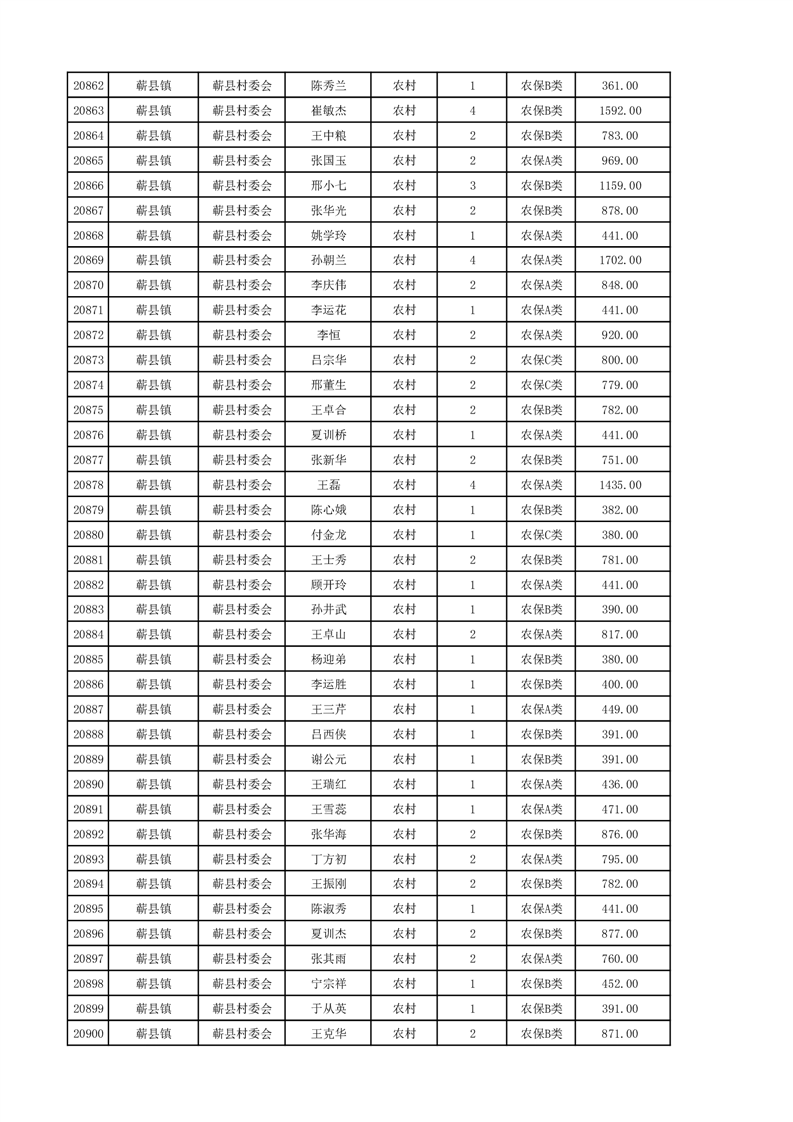 | 20862 | 蕲县镇 | 蕲县村委会 | 陈秀兰 | 农村 | 1 | 农保B类 | 361.00 |
|---|---|---|---|---|---|---|---|
| 20863 | 蕲县镇 | 蕲县村委会 | 崔敏杰 | 农村 | 4 | 农保B类 | 1592.00 |
| 20864 | 蕲县镇 | 蕲县村委会 | 王中粮 | 农村 | 2 | 农保B类 | 783.00 |
| 20865 | 蕲县镇 | 蕲县村委会 | 张国玉 | 农村 | 2 | 农保A类 | 969.00 |
| 20866 | 蕲县镇 | 蕲县村委会 | 邢小七 | 农村 | 3 | 农保B类 | 1159.00 |
| 20867 | 蕲县镇 | 蕲县村委会 | 张华光 | 农村 | 2 | 农保B类 | 878.00 |
| 20868 | 蕲县镇 | 蕲县村委会 | 姚学玲 | 农村 | 1 | 农保A类 | 441.00 |
| 20869 | 蕲县镇 | 蕲县村委会 | 孙朝兰 | 农村 | 4 | 农保A类 | 1702.00 |
| 20870 | 蕲县镇 | 蕲县村委会 | 李庆伟 | 农村 | 2 | 农保A类 | 848.00 |
| 20871 | 蕲县镇 | 蕲县村委会 | 李运花 | 农村 | 1 | 农保A类 | 441.00 |
| 20872 | 蕲县镇 | 蕲县村委会 | 李恒 | 农村 | 2 | 农保A类 | 920.00 |
| 20873 | 蕲县镇 | 蕲县村委会 | 吕宗华 | 农村 | 2 | 农保C类 | 800.00 |
| 20874 | 蕲县镇 | 蕲县村委会 | 邢董生 | 农村 | 2 | 农保C类 | 779.00 |
| 20875 | 蕲县镇 | 蕲县村委会 | 王卓合 | 农村 | 2 | 农保B类 | 782.00 |
| 20876 | 蕲县镇 | 蕲县村委会 | 夏训桥 | 农村 | 1 | 农保A类 | 441.00 |
| 20877 | 蕲县镇 | 蕲县村委会 | 张新华 | 农村 | 2 | 农保B类 | 751.00 |
| 20878 | 蕲县镇 | 蕲县村委会 | 王磊 | 农村 | 4 | 农保A类 | 1435.00 |
| 20879 | 蕲县镇 | 蕲县村委会 | 陈心娥 | 农村 | 1 | 农保B类 | 382.00 |
| 20880 | 蕲县镇 | 蕲县村委会 | 付金龙 | 农村 | 1 | 农保C类 | 380.00 |
| 20881 | 蕲县镇 | 蕲县村委会 | 王士秀 | 农村 | 2 | 农保B类 | 781.00 |
| 20882 | 蕲县镇 | 蕲县村委会 | 顾开玲 | 农村 | 1 | 农保A类 | 441.00 |
| 20883 | 蕲县镇 | 蕲县村委会 | 孙井武 | 农村 | 1 | 农保B类 | 390.00 |
| 20884 | 蕲县镇 | 蕲县村委会 | 王卓山 | 农村 | 2 | 农保A类 | 817.00 |
| 20885 | 蕲县镇 | 蕲县村委会 | 杨迎弟 | 农村 | 1 | 农保B类 | 380.00 |
| 20886 | 蕲县镇 | 蕲县村委会 | 李运胜 | 农村 | 1 | 农保B类 | 400.00 |
| 20887 | 蕲县镇 | 蕲县村委会 | 王三芹 | 农村 | 1 | 农保A类 | 449.00 |
| 20888 | 蕲县镇 | 蕲县村委会 | 吕西侠 | 农村 | 1 | 农保B类 | 391.00 |
| 20889 | 蕲县镇 | 蕲县村委会 | 谢公元 | 农村 | 1 | 农保B类 | 391.00 |
| 20890 | 蕲县镇 | 蕲县村委会 | 王瑞红 | 农村 | 1 | 农保A类 | 436.00 |
| 20891 | 蕲县镇 | 蕲县村委会 | 王雪蕊 | 农村 | 1 | 农保A类 | 471.00 |
| 20892 | 蕲县镇 | 蕲县村委会 | 张华海 | 农村 | 2 | 农保B类 | 876.00 |
| 20893 | 蕲县镇 | 蕲县村委会 | 丁方初 | 农村 | 2 | 农保A类 | 795.00 |
| 20894 | 蕲县镇 | 蕲县村委会 | 王振刚 | 农村 | 2 | 农保B类 | 782.00 |
| 20895 | 蕲县镇 | 蕲县村委会 | 陈淑秀 | 农村 | 1 | 农保A类 | 441.00 |
| 20896 | 蕲县镇 | 蕲县村委会 | 夏训杰 | 农村 | 2 | 农保B类 | 877.00 |
| 20897 | 蕲县镇 | 蕲县村委会 | 张其雨 | 农村 | 2 | 农保A类 | 760.00 |
| 20898 | 蕲县镇 | 蕲县村委会 | 宁宗祥 | 农村 | 1 | 农保B类 | 452.00 |
| 20899 | 蕲县镇 | 蕲县村委会 | 于从英 | 农村 | 1 | 农保B类 | 391.00 |
| 20900 | 蕲县镇 | 蕲县村委会 | 王克华 | 农村 | 2 | 农保B类 | 871.00 |